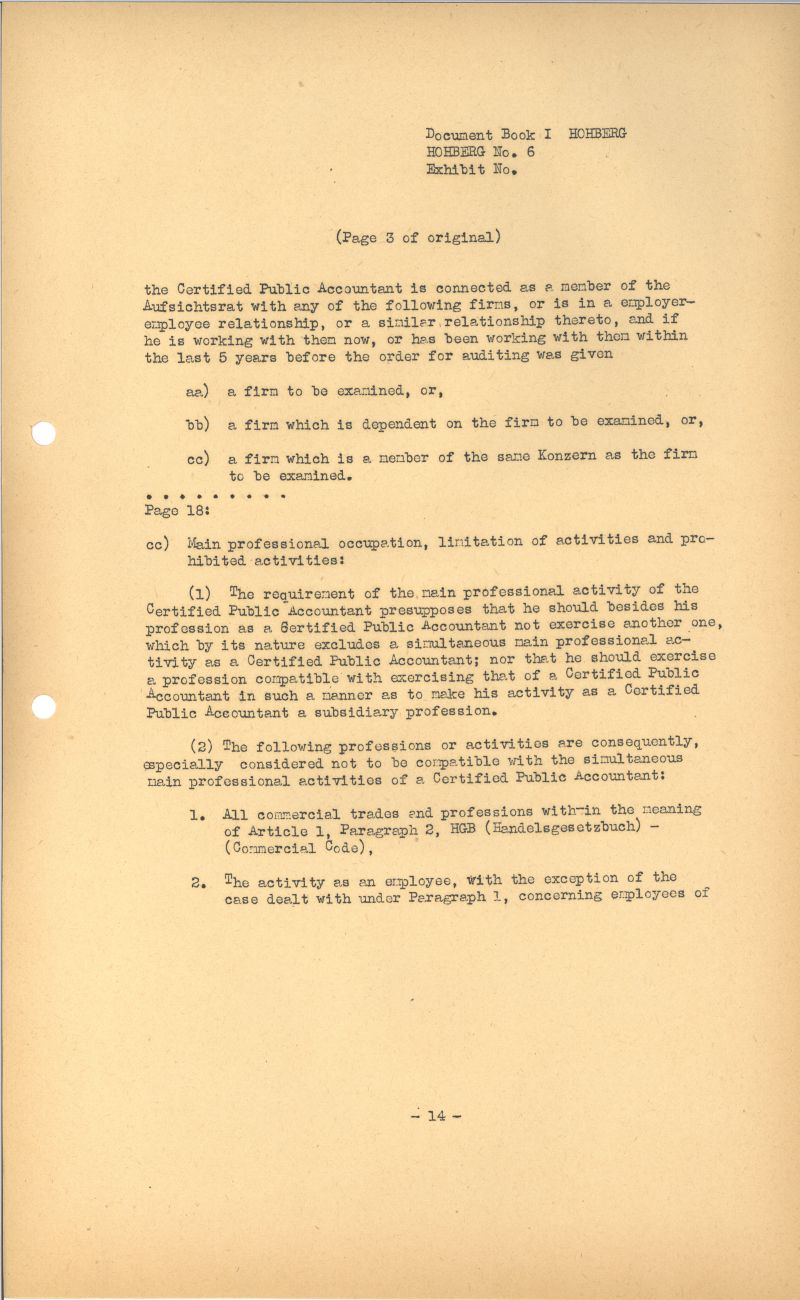 Document Book I HOHBERG
HOHBERG No. 6
Exhibit No.

(Page 3 of original)

the Certified Public Accountant is connected as a member of the Aufsichtsrat with any of the following firms, or is in a employer-employee relationship, or a similar relationship thereto, and if he is working with them now, or has been working with them within the last 5 years before the order for auditing was given

aa) a firm to be examined, or,

bb) a firm which is dependent on the firm to be examined, or,

cc) a firm which is a member of the same Konzern as the firm to be examined.

. . . . . . . . .
Page 18:

cc) Main professional occupation, limitation of activities and prohibited activities:

(1) The requirement of the main professional activity of the Certified Public Accountant presupposes that he should besides his profession as a Certified Public Accountant not exercise another one, which by its nature excludes a simultaneous main professional activity as a Certified Public Accountant; nor that he should exercise a profession compatible with exercising that of a Certified Public Accountant in such a manner as to make his activity as a Certified Public Accountant a subsidiary profession.

(2) The following professions or activities are consequently, especially considered not to be compatible with the simultaneous main professional activities of a Certified Public Accountant:

1. All commercial trades and professions with-in the meaning of Article 1, Paragraph 2, HGB (Handelsgesetzbuch) - (Commercial Code),

2. The activity as an employee, with the exception of the case dealt with under Paragraph 1, concerning employees of

- 14 -